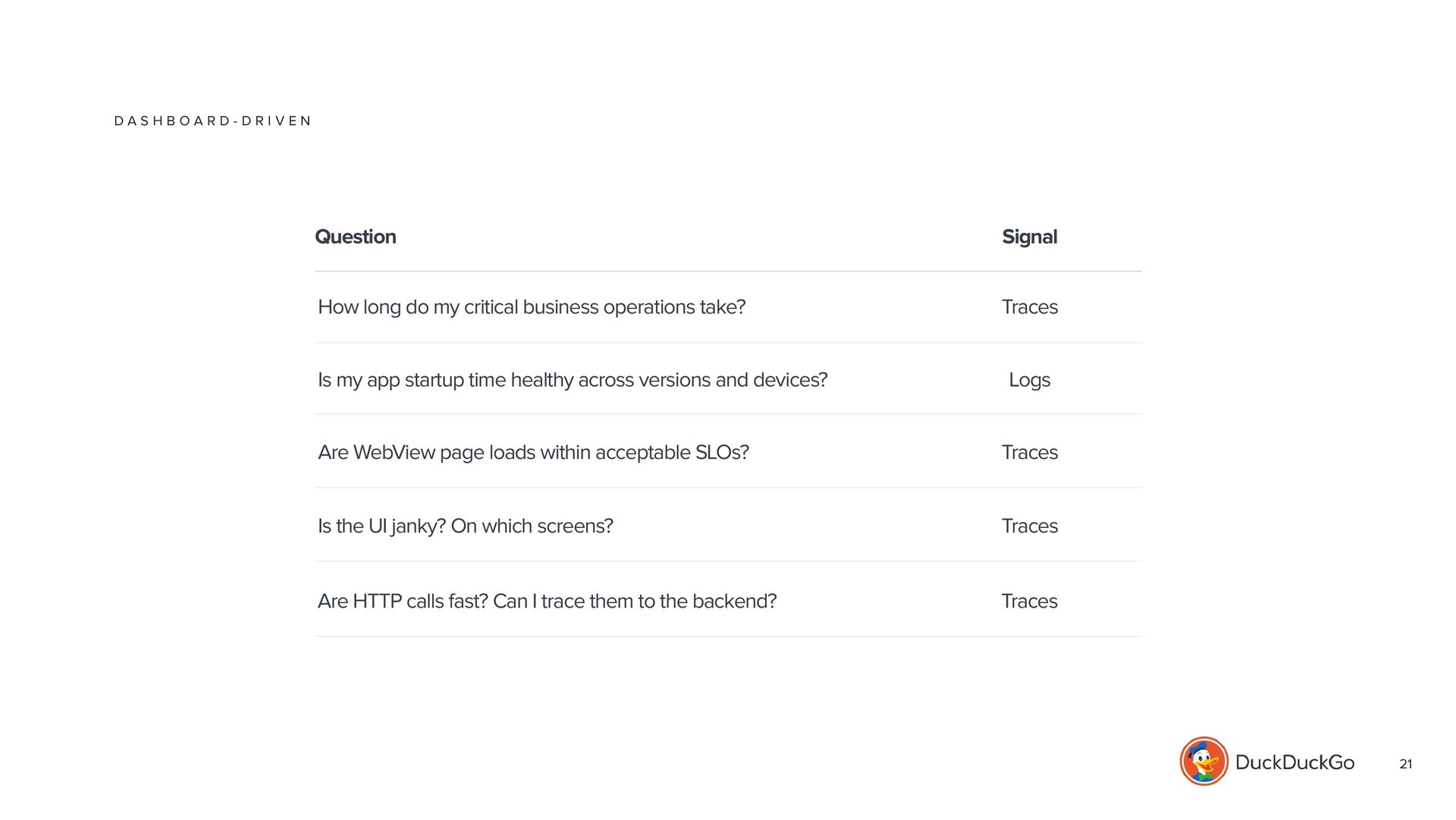 DASHBOARD-DRIVEN

| Question | Signal |
|---|---|
| How long do my critical business operations take? | Traces |
| Is my app startup time healthy across versions and devices? | Logs |
| Are WebView page loads within acceptable SLOs? | Traces |
| Is the UI janky? On which screens? | Traces |
| Are HTTP calls fast? Can I trace them to the backend? | Traces |

DuckDuckGo

21